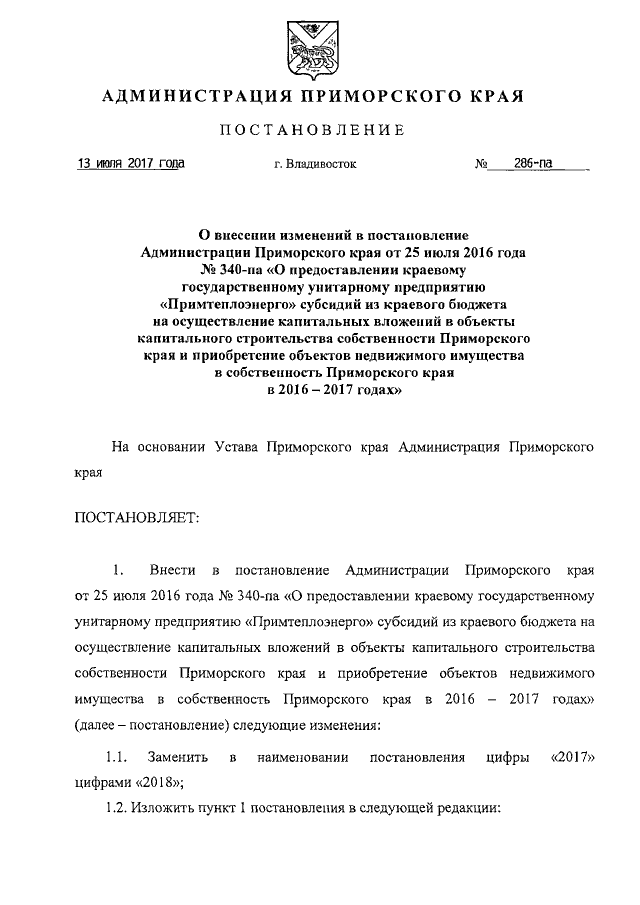 АДМИНИСТРАЦИЯ ПРИМОРСКОГО КРАЯ

ПОСТАНОВЛЕНИЕ

13 июля 2017 года г. Владивосток № 286-па

О внесении изменений в постановление Администрации Приморского края от 25 июля 2016 года № 340-па «О предоставлении краевому государственному унитарному предприятию «Примтеплоэнерго» субсидий из краевого бюджета на осуществление капитальных вложений в объекты капитального строительства собственности Приморского края и приобретение объектов недвижимого имущества в собственность Приморского края в 2016 – 2017 годах»

На основании Устава Приморского края Администрация Приморского края

ПОСТАНОВЛЯЕТ:

1. Внести в постановление Администрации Приморского края от 25 июля 2016 года № 340-па «О предоставлении краевому государственному унитарному предприятию «Примтеплоэнерго» субсидий из краевого бюджета на осуществление капитальных вложений в объекты капитального строительства собственности Приморского края и приобретение объектов недвижимого имущества в собственность Приморского края в 2016 – 2017 годах» (далее – постановление) следующие изменения:

1.1. Заменить в наименовании постановления цифры «2017» цифрами «2018»;

1.2. Изложить пункт 1 постановления в следующей редакции: